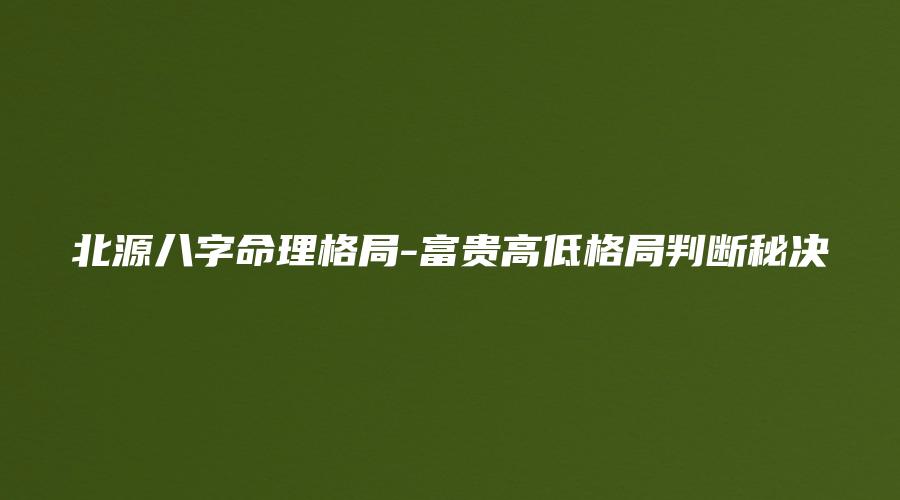 北源八字命理格局-富贵高低格局判断秘决